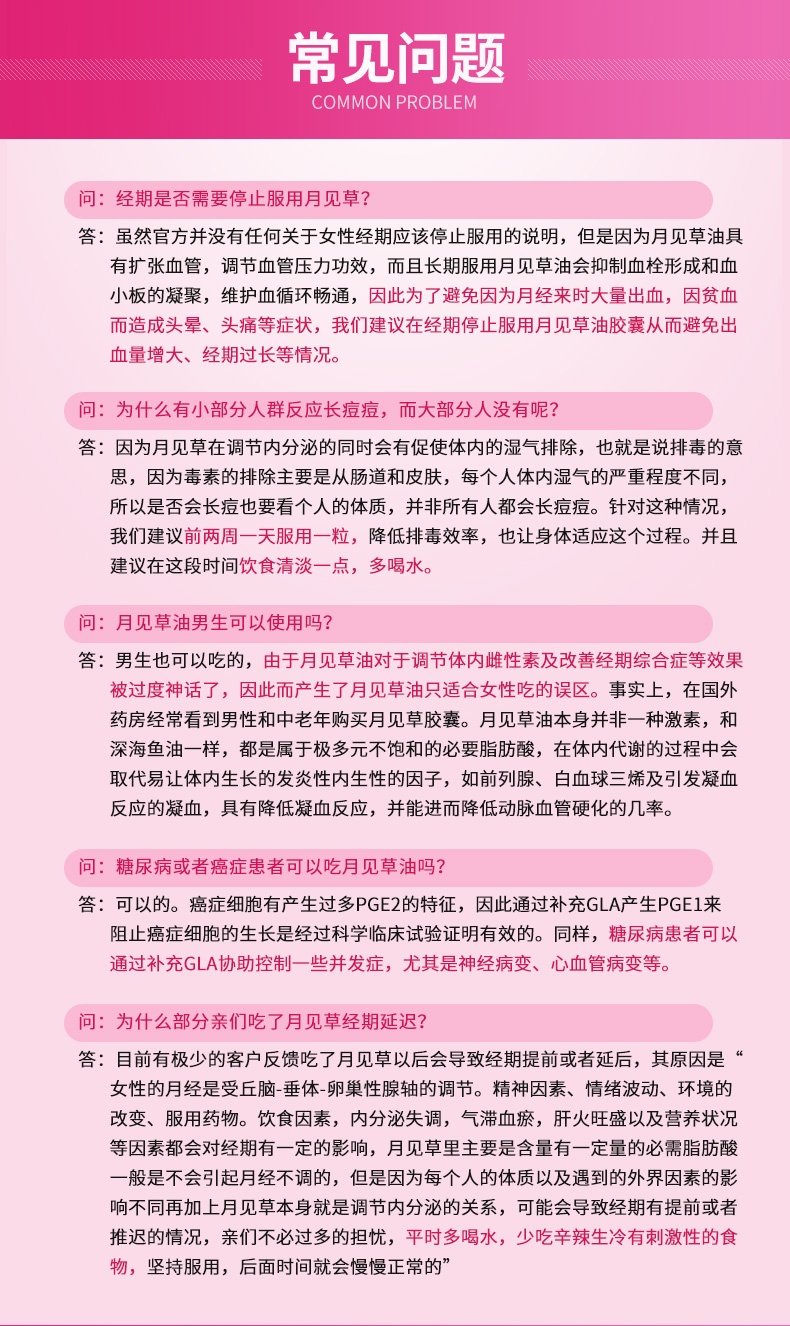 常见问题
COMMON PROBLEM

问：经期是否需要停止服用月见草？

答：虽然官方并没有任何关于女性经期应该停止服用的说明，但是因为月见草油具有扩张血管，调节血管压力功效，而且长期服用月见草油会抑制血栓形成和血小板的凝聚，维护血循环畅通，因此为了避免因为月经来时大量出血，因贫血而造成头晕、头痛等症状，我们建议在经期停止服用月见草油胶囊从而避免出血量增大、经期过长等情况。

问：为什么有小部分人群反应长痘痘，而大部分人没有呢？

答：因为月见草在调节内分泌的同时会有促使体内的湿气排除，也就是说排毒的意思，因为毒素的排除主要是从肠道和皮肤，每个人体内湿气的严重程度不同，所以是否会长痘也要看个人的体质，并非所有人都会长痘痘。针对这种情况，我们建议前两周一天服用一粒，降低排毒效率，也让身体适应这个过程。并且建议在这段时间饮食清淡一点，多喝水。

问：月见草油男生可以使用吗？

答：男生也可以吃的，由于月见草油对于调节体内雌性素及改善经期综合症等效果被过度神话了，因此而产生了月见草油只适合女性吃的误区。事实上，在国外药房经常看到男性和中老年购买月见草胶囊。月见草油本身并非一种激素，和深海鱼油一样，都是属于极多元不饱和的必要脂肪酸，在体内代谢的过程中会取代易让体内生长的发炎性内生性的因子，如前列腺、白血球三烯及引发凝血反应的凝血，具有降低凝血反应，并能进而降低动脉血管硬化的几率。

问：糖尿病或者癌症患者可以吃月见草油吗？

答：可以的。癌症细胞有产生过多PGE2的特征，因此通过补充GLA产生PGE1来阻止癌症细胞的生长是经过科学临床试验证明有效的。同样，糖尿病患者可以通过补充GLA协助控制一些并发症，尤其是神经病变、心血管病变等。

问：为什么部分亲们吃了月见草经期延迟？

答：目前有极少的客户反馈吃了月见草以后会导致经期提前或者延后，其原因是“女性的月经是受丘脑-垂体-卵巢性腺轴的调节。精神因素、情绪波动、环境的改变、服用药物。饮食因素，内分泌失调，气滞血瘀，肝火旺盛以及营养状况等因素都会对经期有一定的影响，月见草里主要是含量有一定量的必需脂肪酸一般是不会引起月经不调的，但是因为每个人的体质以及遇到的外界因素的影响不同再加上月见草本身就是调节内分泌的关系，可能会导致经期有提前或者推迟的情况，亲们不必过多的担忧，平时多喝水，少吃辛辣生冷有刺激性的食物，坚持服用，后面时间就会慢慢正常的”